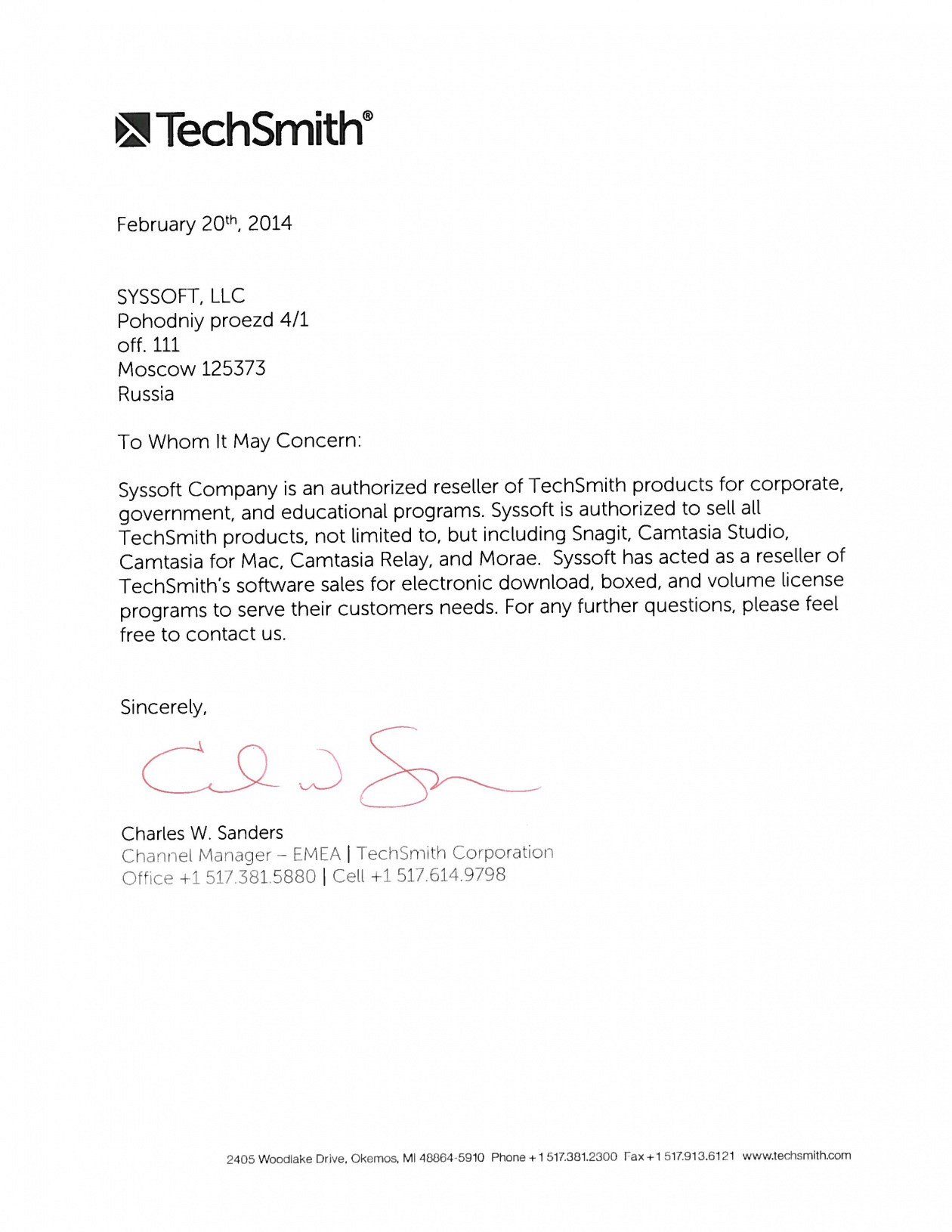 TechSmith®

February 20th, 2014

SYSSOFT, LLC
Pohodniy proezd 4/1
off. 111
Moscow 125373
Russia

To Whom It May Concern:

Syssoft Company is an authorized reseller of TechSmith products for corporate, government, and educational programs. Syssoft is authorized to sell all TechSmith products, not limited to, but including Snagit, Camtasia Studio, Camtasia for Mac, Camtasia Relay, and Morae. Syssoft has acted as a reseller of TechSmith's software sales for electronic download, boxed, and volume license programs to serve their customers needs. For any further questions, please feel free to contact us.

Sincerely,

Charles W. Sanders
Channel Manager – EMEA | TechSmith Corporation
Office +1 517.381.5880 | Cell +1 517.614.9798

2405 Woodlake Drive, Okemos, MI 48864-5910 Phone +1 517.381.2300 Fax +1 517.913.6121 www.techsmith.com